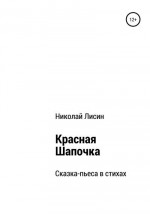 12+

Николай Лисин

Красная Шапочка

Сказка-пьеса в стихах